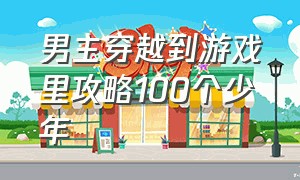 男主穿越到游戏里攻略100个少年